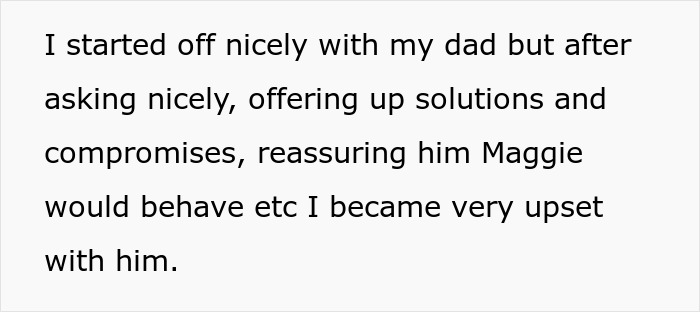 I started off nicely with my dad but after asking nicely, offering up solutions and compromises, reassuring him Maggie would behave etc I became very upset with him.